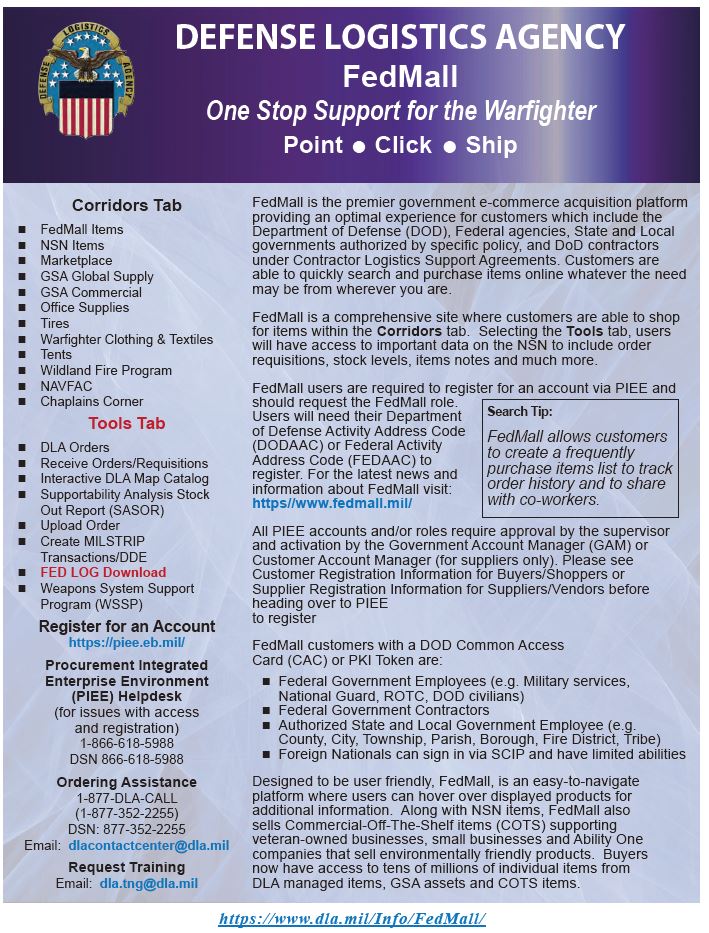 DEFENSE LOGISTICS AGENCY
FedMall
One Stop Support for the Warfighter
Point ● Click ● Ship

Corridors Tab
- FedMall Items
- NSN Items
- Marketplace
- GSA Global Supply
- GSA Commercial
- Office Supplies
- Tires
- Warfighter Clothing & Textiles
- Tents
- Wildland Fire Program
- NAVFAC
- Chaplains Corner

Tools Tab
- DLA Orders
- Receive Orders/Requisitions
- Interactive DLA Map Catalog
- Supportability Analysis Stock Out Report (SASOR)
- Upload Order
- Create MILSTRIP Transactions/DDE
- FED LOG Download
- Weapons System Support Program (WSSP)

Register for an Account
https://piee.eb.mil/

Procurement Integrated Enterprise Environment (PIEE) Helpdesk
(for issues with access and registration)
1-866-618-5988
DSN 866-618-5988

Ordering Assistance
1-877-DLA-CALL
(1-877-352-2255)
DSN: 877-352-2255
Email: dlacontactcenter@dla.mil

Request Training
Email: dla.tng@dla.mil

FedMall is the premier government e-commerce acquisition platform providing an optimal experience for customers which include the Department of Defense (DOD), Federal agencies, State and Local governments authorized by specific policy, and DoD contractors under Contractor Logistics Support Agreements. Customers are able to quickly search and purchase items online whatever the need may be from wherever you are.

FedMall is a comprehensive site where customers are able to shop for items within the Corridors tab. Selecting the Tools tab, users will have access to important data on the NSN to include order requisitions, stock levels, items notes and much more.

FedMall users are required to register for an account via PIEE and should request the FedMall role. Users will need their Department of Defense Activity Address Code (DODAAC) or Federal Activity Address Code (FEDAAC) to register. For the latest news and information about FedMall visit: https//www.fedmall.mil/

Search Tip:
FedMall allows customers to create a frequently purchase items list to track order history and to share with co-workers.

All PIEE accounts and/or roles require approval by the supervisor and activation by the Government Account Manager (GAM) or Customer Account Manager (for suppliers only). Please see Customer Registration Information for Buyers/Shoppers or Supplier Registration Information for Suppliers/Vendors before heading over to PIEE
to register

FedMall customers with a DOD Common Access Card (CAC) or PKI Token are:
- Federal Government Employees (e.g. Military services, National Guard, ROTC, DOD civilians)
- Federal Government Contractors
- Authorized State and Local Government Employee (e.g. County, City, Township, Parish, Borough, Fire District, Tribe)
- Foreign Nationals can sign in via SCIP and have limited abilities

Designed to be user friendly, FedMall, is an easy-to-navigate platform where users can hover over displayed products for additional information. Along with NSN items, FedMall also sells Commercial-Off-The-Shelf items (COTS) supporting veteran-owned businesses, small businesses and Ability One companies that sell environmentally friendly products. Buyers now have access to tens of millions of individual items from DLA managed items, GSA assets and COTS items.

https://www.dla.mil/Info/FedMall/